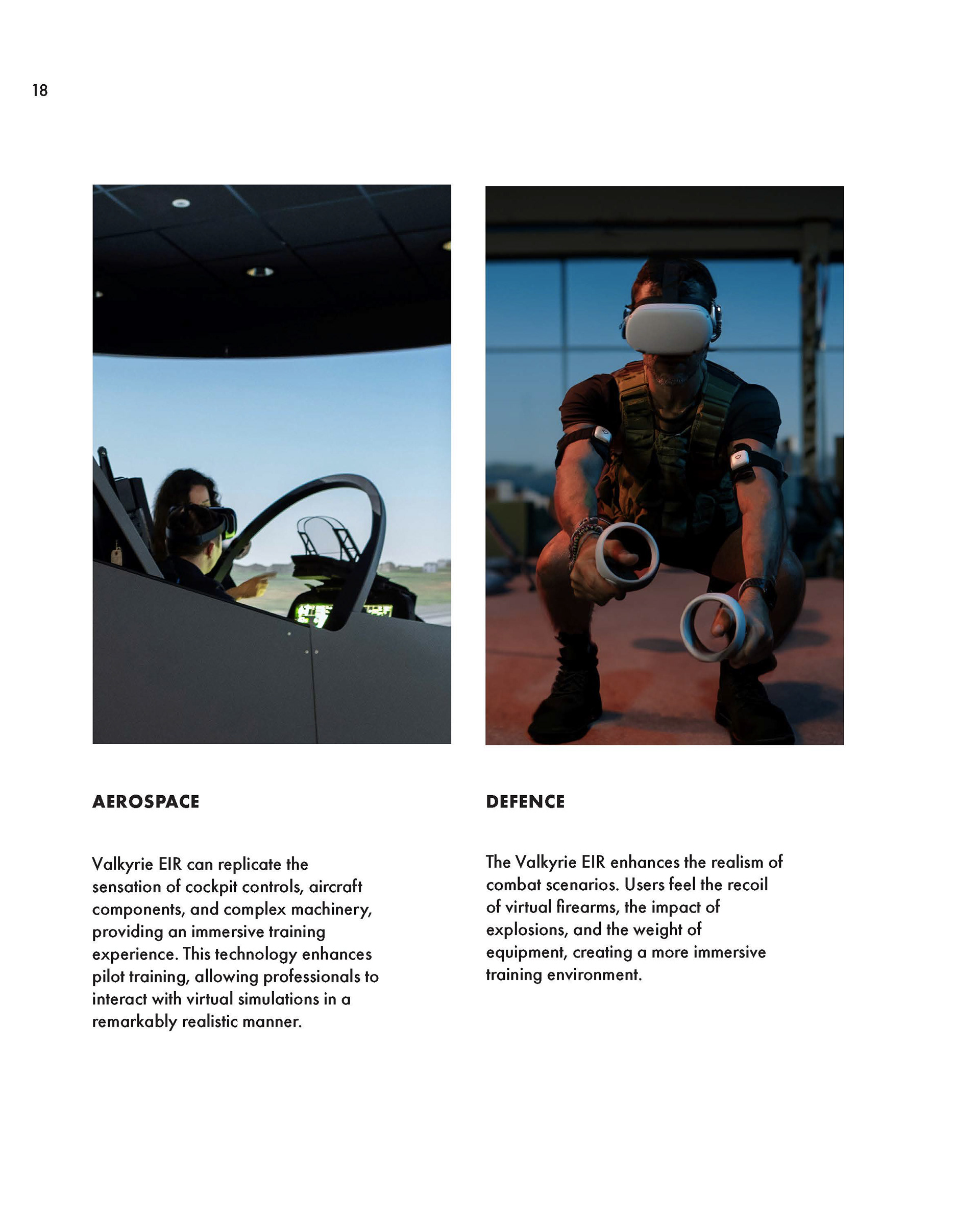 18

AEROSPACE

Valkyrie EIR can replicate the sensation of cockpit controls, aircraft components, and complex machinery, providing an immersive training experience. This technology enhances pilot training, allowing professionals to interact with virtual simulations in a remarkably realistic manner.

DEFENCE

The Valkyrie EIR enhances the realism of combat scenarios. Users feel the recoil of virtual firearms, the impact of explosions, and the weight of equipment, creating a more immersive training environment.